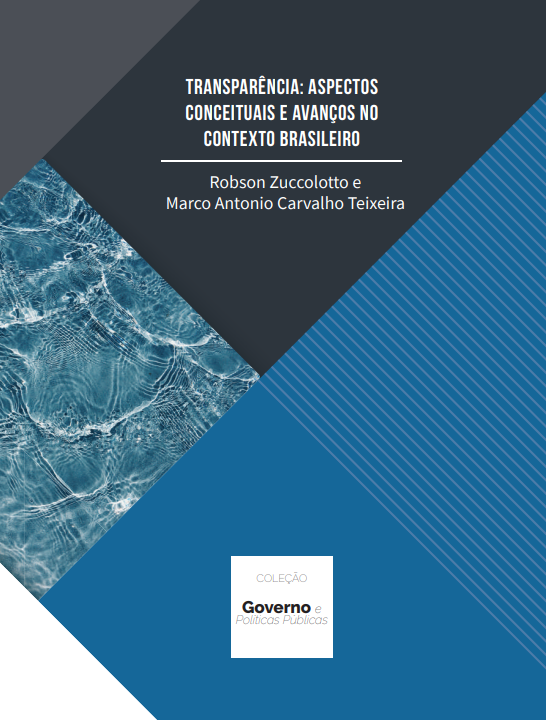 TRANSPARÊNCIA: ASPECTOS CONCEITUAIS E AVANÇOS NO CONTEXTO BRASILEIRO

Robson Zuccolotto e
Marco Antonio Carvalho Teixeira

COLEÇÃO

Governo e
Políticas Públicas